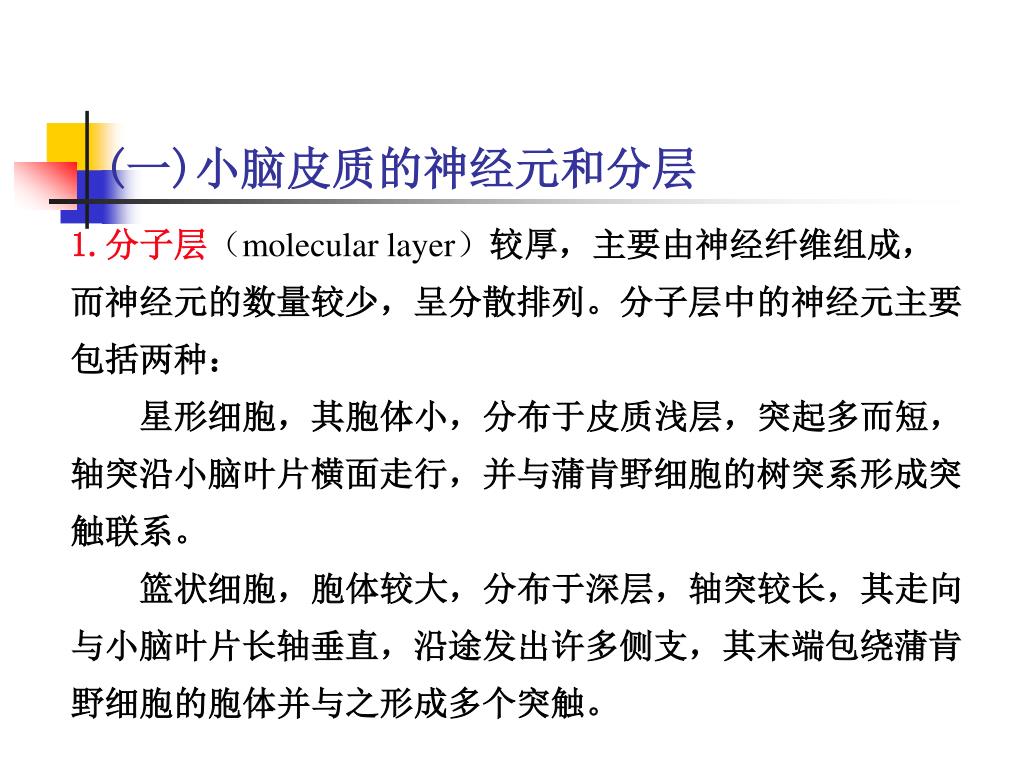 (一) 小脑皮质的神经元和分层

1. 分子层（molecular layer）较厚，主要由神经纤维组成，而神经元的数量较少，呈分散排列。分子层中的神经元主要包括两种：

星形细胞，其胞体小，分布于皮质浅层，突起多而短，轴突沿小脑叶片横面走行，并与蒲肯野细胞的树突系形成突触联系。

篮状细胞，胞体较大，分布于深层，轴突较长，其走向与小脑叶片长轴垂直，沿途发出许多侧支，其末端包绕蒲肯野细胞的胞体并与之形成多个突触。